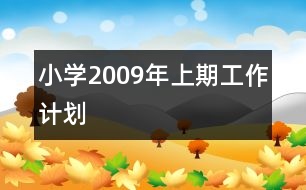 小学2009年上期工作计划